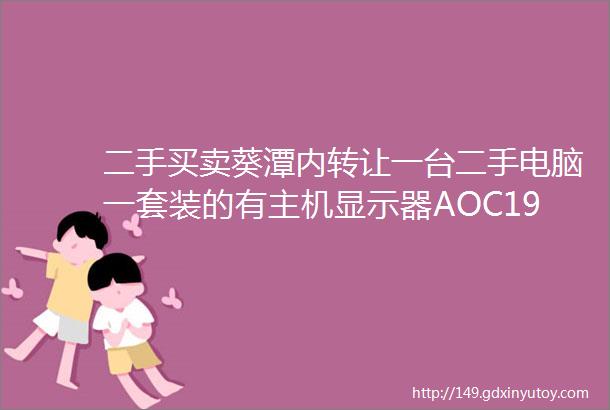 二手买卖葵潭内转让一台二手电脑一套装的有主机显示器AOC19

http://149.gdxinyutoy.com